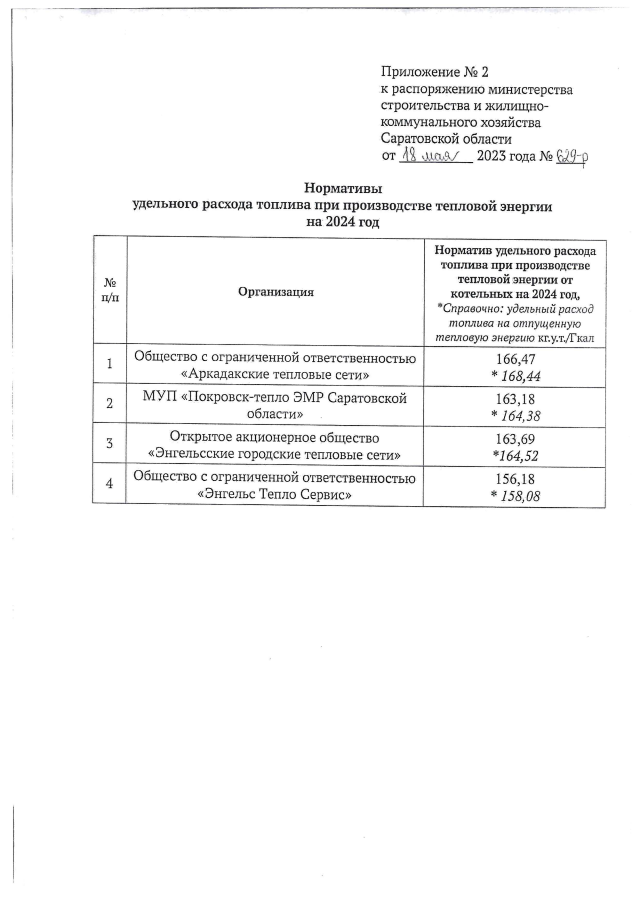 Приложение № 2
к распоряжению министерства строительства и жилищно-коммунального хозяйства Саратовской области
от 18 мая 2023 года № 629-р

Нормативы
удельного расхода топлива при производстве тепловой энергии
на 2024 год

| № п/п | Организация | Норматив удельного расхода топлива при производстве тепловой энергии от котельных на 2024 год, *Справочно: удельный расход топлива на отпущенную тепловую энергию кг.у.т./Гкал |
|---|---|---|
| 1 | Общество с ограниченной ответственностью «Аркадакские тепловые сети» | 166,47 * 168,44 |
| 2 | МУП «Покровск-тепло ЭМР Саратовской области» | 163,18 * 164,38 |
| 3 | Открытое акционерное общество «Энгельсские городские тепловые сети» | 163,69 *164,52 |
| 4 | Общество с ограниченной ответственностью «Энгельс Тепло Сервис» | 156,18 * 158,08 |